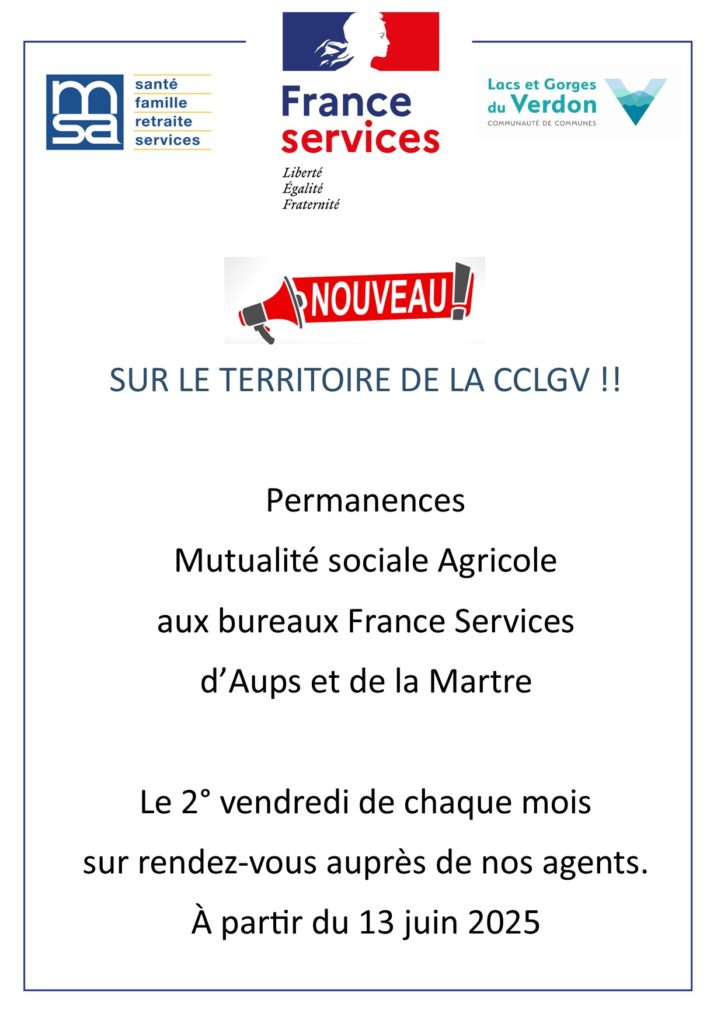 msa
santé
famille
retraite
services

France services
Liberté
Égalité
Fraternité

Lacs et Gorges du Verdon
COMMUNAUTÉ DE COMMUNES

NOUVEAU!

SUR LE TERRITOIRE DE LA CCLGV !!

Permanences
Mutualité sociale Agricole
aux bureaux France Services
d'Aups et de la Martre

Le 2° vendredi de chaque mois
sur rendez-vous auprès de nos agents.
À partir du 13 juin 2025